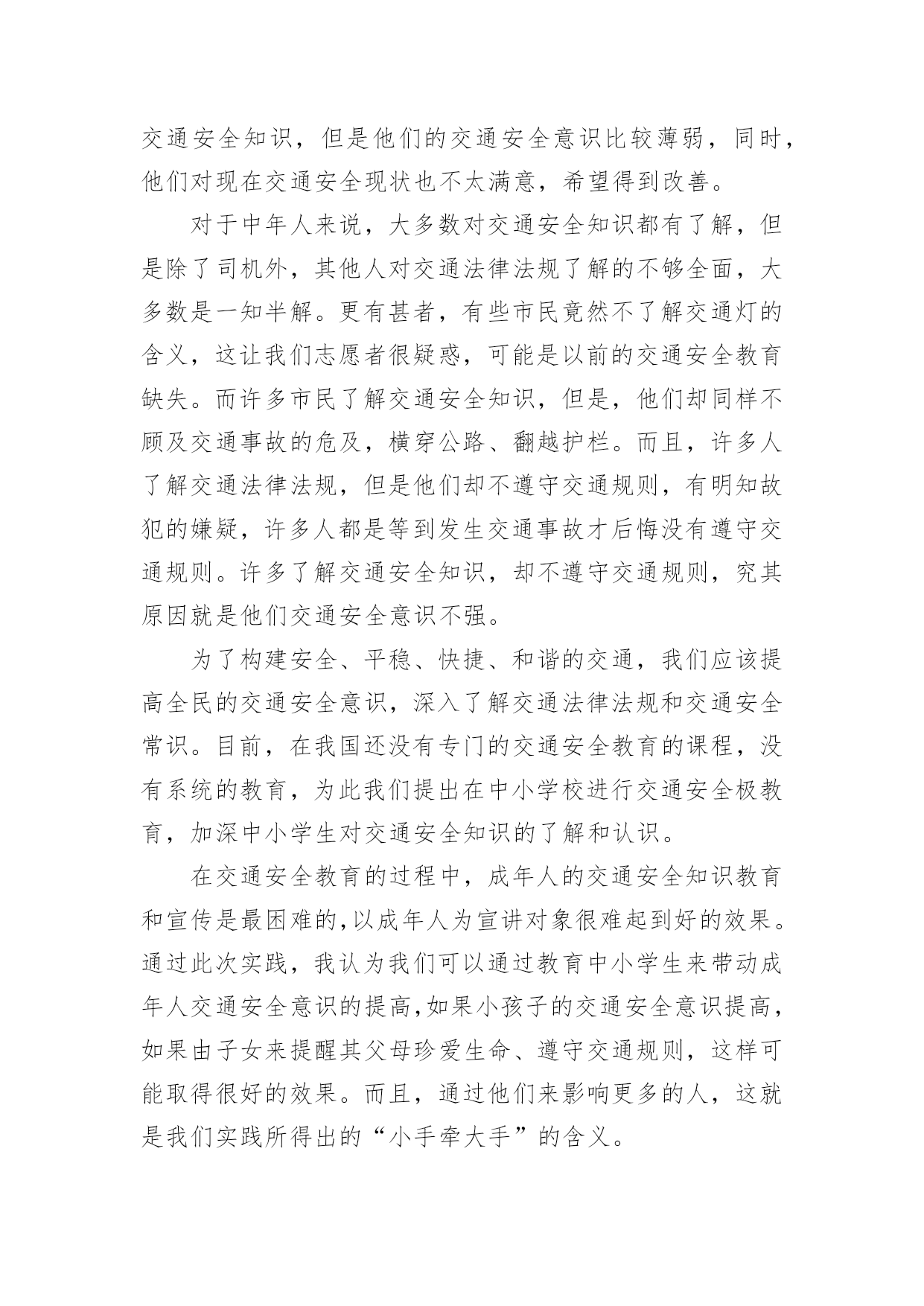 交通安全知识，但是他们的交通安全意识比较薄弱，同时，他们对现在交通安全现状也不太满意，希望得到改善。

对于中年人来说，大多数对交通安全知识都有了解，但是除了司机外，其他人对交通法律法规了解的不够全面，大多数是一知半解。更有甚者，有些市民竟然不了解交通灯的含义，这让我们志愿者很疑惑，可能是以前的交通安全教育缺失。而许多市民了解交通安全知识，但是，他们却同样不顾及交通事故的危及，横穿公路、翻越护栏。而且，许多人了解交通法律法规，但是他们却不遵守交通规则，有明知故犯的嫌疑，许多人都是等到发生交通事故才后悔没有遵守交通规则。许多了解交通安全知识，却不遵守交通规则，究其原因就是他们交通安全意识不强。

为了构建安全、平稳、快捷、和谐的交通，我们应该提高全民的交通安全意识，深入了解交通法律法规和交通安全常识。目前，在我国还没有专门的交通安全教育的课程，没有系统的教育，为此我们提出在中小学校进行交通安全极教育，加深中小学生对交通安全知识的了解和认识。

在交通安全教育的过程中，成年人的交通安全知识教育和宣传是最困难的,以成年人为宣讲对象很难起到好的效果。通过此次实践，我认为我们可以通过教育中小学生来带动成年人交通安全意识的提高,如果小孩子的交通安全意识提高，如果由子女来提醒其父母珍爱生命、遵守交通规则，这样可能取得很好的效果。而且，通过他们来影响更多的人，这就是我们实践所得出的“小手牵大手”的含义。